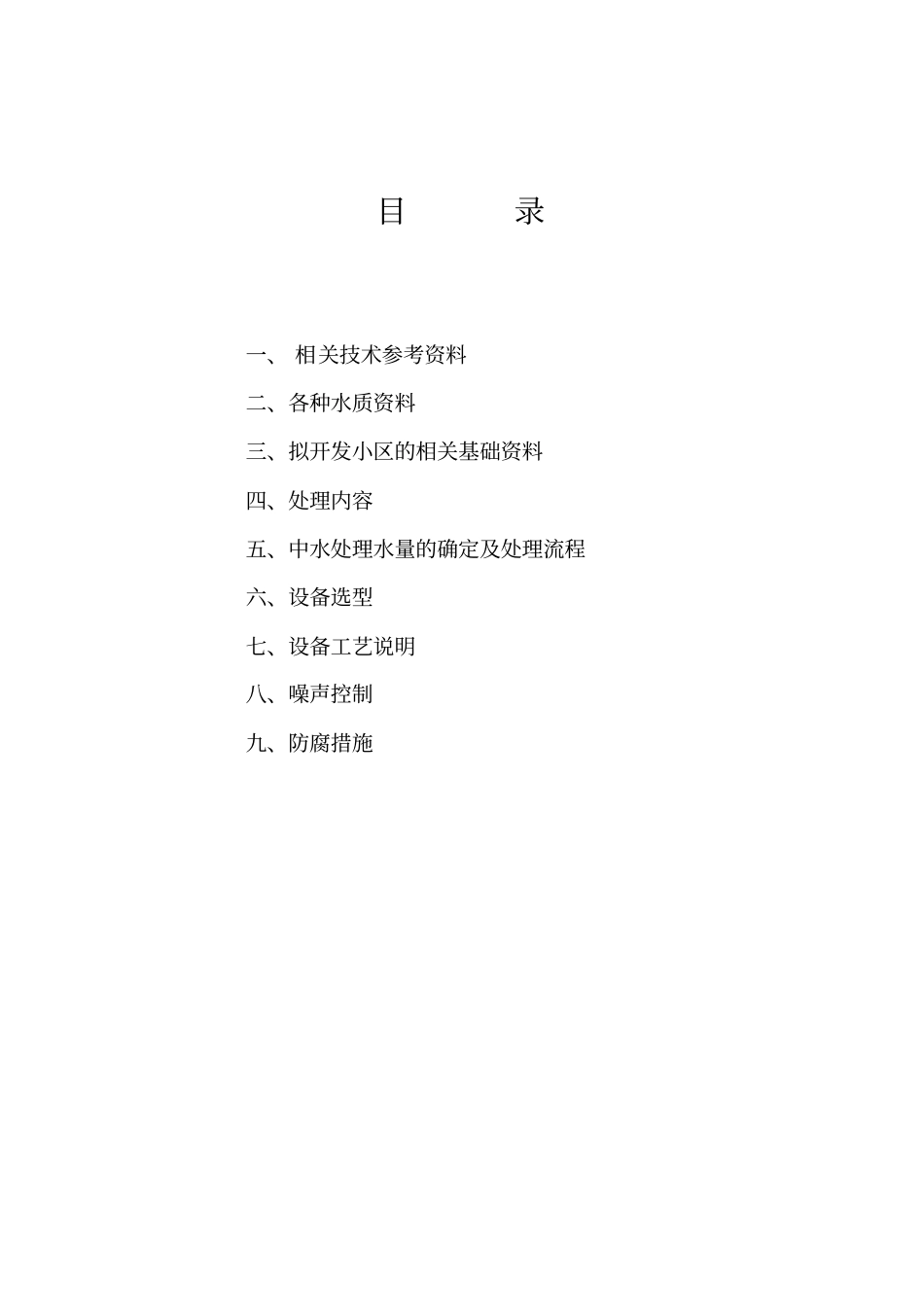 目　　录

一、 相关技术参考资料

二、各种水质资料

三、拟开发小区的相关基础资料

四、处理内容

五、中水处理水量的确定及处理流程

六、设备选型

七、设备工艺说明

八、噪声控制

九、防腐措施